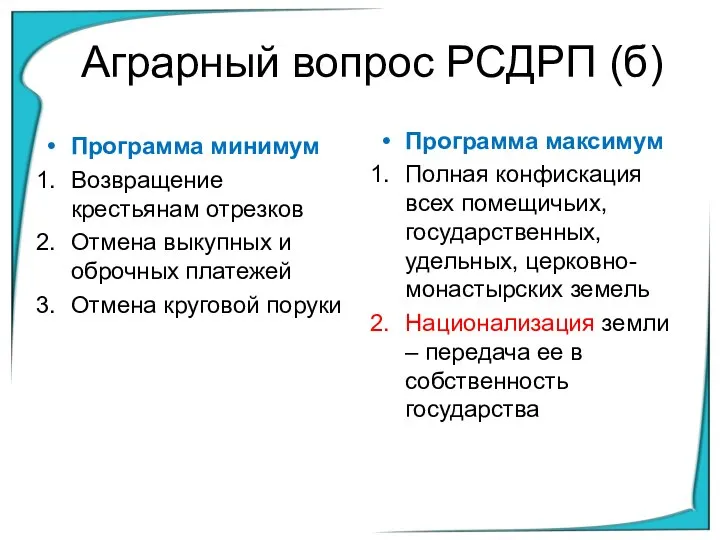 Аграрный вопрос РСДРП (б)

• Программа минимум
1. Возвращение крестьянам отрезков
2. Отмена выкупных и оброчных платежей
3. Отмена круговой поруки

• Программа максимум
1. Полная конфискация всех помещичьих, государственных, удельных, церковно-монастырских земель
2. Национализация земли – передача ее в собственность государства